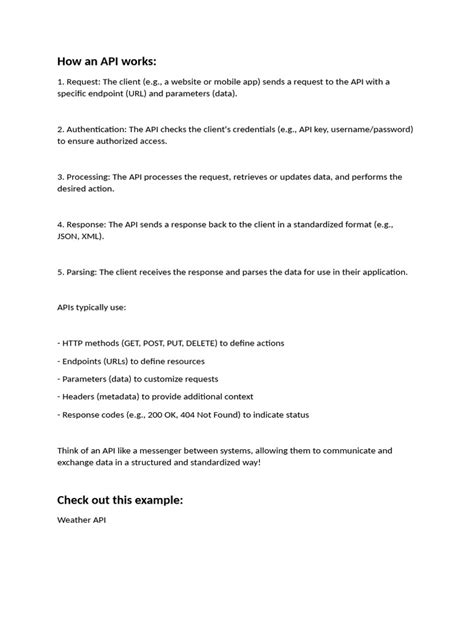 How an API works:

1. Request: The client (e.g., a website or mobile app) sends a request to the API with a specific endpoint (URL) and parameters (data).

2. Authentication: The API checks the client's credentials (e.g., API key, username/password) to ensure authorized access.

3. Processing: The API processes the request, retrieves or updates data, and performs the desired action.

4. Response: The API sends a response back to the client in a standardized format (e.g., JSON, XML).

5. Parsing: The client receives the response and parses the data for use in their application.

APIs typically use:

- HTTP methods (GET, POST, PUT, DELETE) to define actions
- Endpoints (URLs) to define resources
- Parameters (data) to customize requests
- Headers (metadata) to provide additional context
- Response codes (e.g., 200 OK, 404 Not Found) to indicate status

Think of an API like a messenger between systems, allowing them to communicate and exchange data in a structured and standardized way!

Check out this example:

Weather API